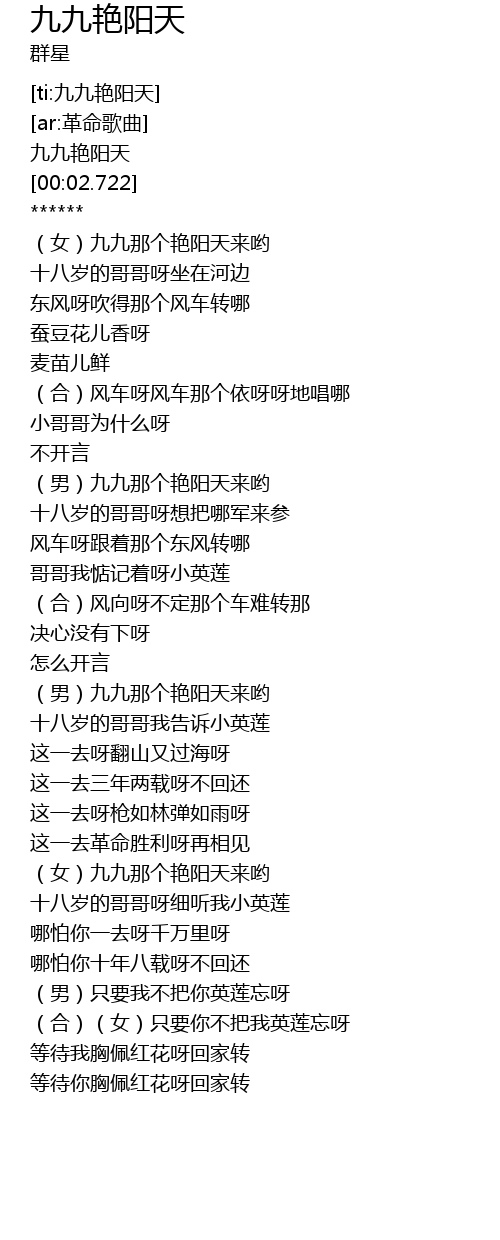 九九艳阳天
群星

[ti:九九艳阳天]
[ar:革命歌曲]
九九艳阳天
[00:02.722]
******
（女）九九那个艳阳天来哟
十八岁的哥哥呀坐在河边
东风呀吹得那个风车转哪
蚕豆花儿香呀
麦苗儿鲜
（合）风车呀风车那个依呀呀地唱哪
小哥哥为什么呀
不开言
（男）九九那个艳阳天来哟
十八岁的哥哥呀想把哪军来参
风车呀跟着那个东风转哪
哥哥我惦记着呀小英莲
（合）风向呀不定那个车难转那
决心没有下呀
怎么开言
（男）九九那个艳阳天来哟
十八岁的哥哥我告诉小英莲
这一去呀翻山又过海呀
这一去三年两载呀不回还
这一去呀枪如林弹如雨呀
这一去革命胜利呀再相见
（女）九九那个艳阳天来哟
十八岁的哥哥呀细听我小英莲
哪怕你一去呀千万里呀
哪怕你十年八载呀不回还
（男）只要我不把你英莲忘呀
（合）（女）只要你不把我英莲忘呀
等待我胸佩红花呀回家转
等待你胸佩红花呀回家转